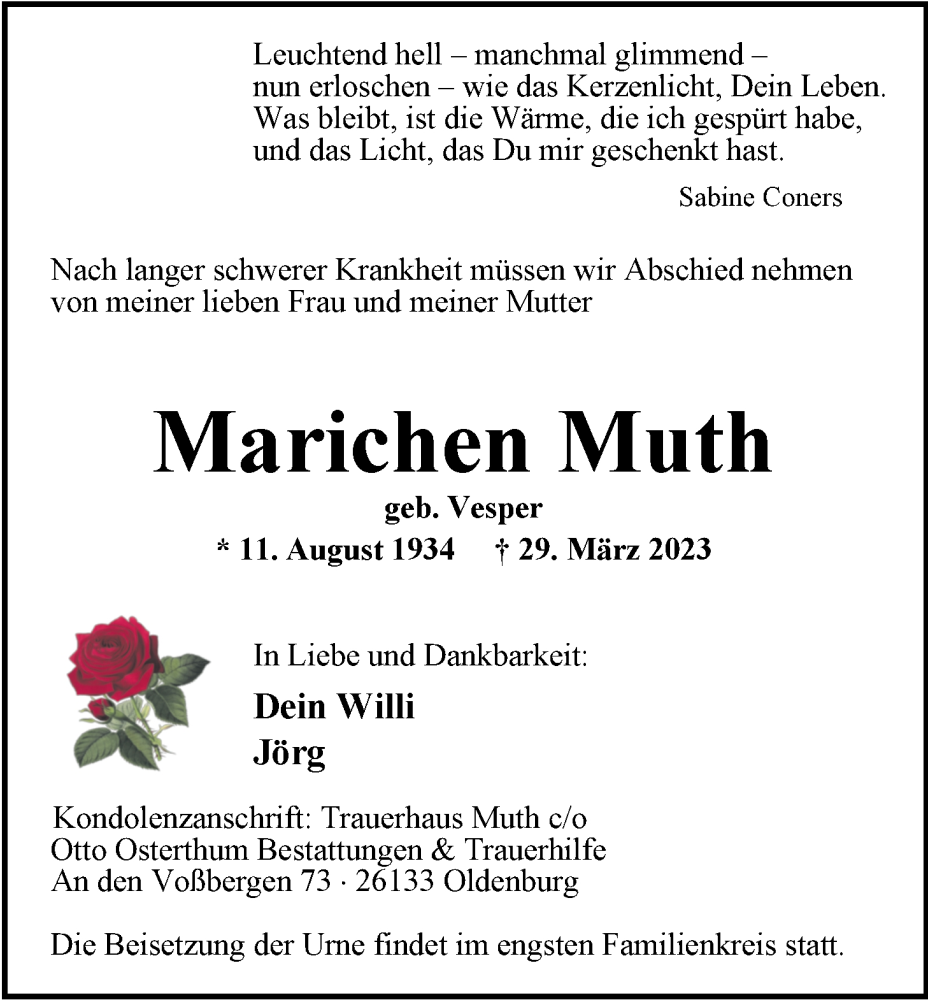 Leuchtend hell – manchmal glimmend –
nun erloschen – wie das Kerzenlicht, Dein Leben.
Was bleibt, ist die Wärme, die ich gespürt habe,
und das Licht, das Du mir geschenkt hast.

Sabine Coners

Nach langer schwerer Krankheit müssen wir Abschied nehmen von meiner lieben Frau und meiner Mutter

Marichen Muth

geb. Vesper

* 11. August 1934 † 29. März 2023

In Liebe und Dankbarkeit:

Dein Willi

Jörg

Kondolenzanschrift: Trauerhaus Muth c/o
Otto Osterthum Bestattungen & Trauerhilfe
An den Voßbergen 73 · 26133 Oldenburg

Die Beisetzung der Urne findet im engsten Familienkreis statt.